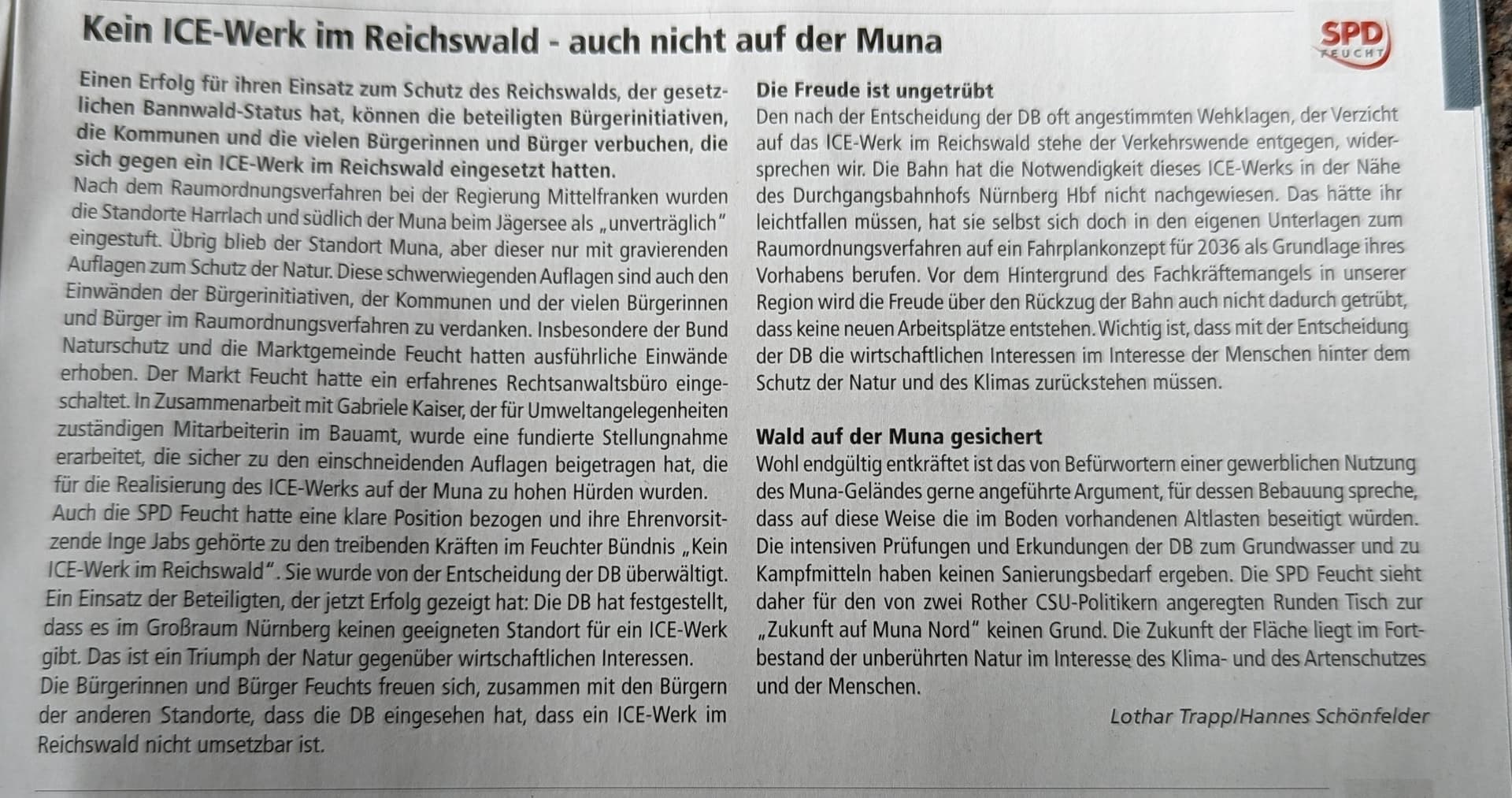 Kein ICE-Werk im Reichswald - auch nicht auf der Muna

SPD FEUCHT

Einen Erfolg für ihren Einsatz zum Schutz des Reichswalds, der gesetzlichen Bannwald-Status hat, können die beteiligten Bürgerinitiativen, die Kommunen und die vielen Bürgerinnen und Bürger verbuchen, die sich gegen ein ICE-Werk im Reichswald eingesetzt hatten.
Nach dem Raumordnungsverfahren bei der Regierung Mittelfranken wurden die Standorte Harrlach und südlich der Muna beim Jägersee als „unverträglich" eingestuft. Übrig blieb der Standort Muna, aber dieser nur mit gravierenden Auflagen zum Schutz der Natur. Diese schwerwiegenden Auflagen sind auch den Einwänden der Bürgerinitiativen, der Kommunen und der vielen Bürgerinnen und Bürger im Raumordnungsverfahren zu verdanken. Insbesondere der Bund Naturschutz und die Marktgemeinde Feucht hatten ausführliche Einwände erhoben. Der Markt Feucht hatte ein erfahrenes Rechtsanwaltsbüro eingeschaltet. In Zusammenarbeit mit Gabriele Kaiser, der für Umweltangelegenheiten zuständigen Mitarbeiterin im Bauamt, wurde eine fundierte Stellungnahme erarbeitet, die sicher zu den einschneidenden Auflagen beigetragen hat, die für die Realisierung des ICE-Werks auf der Muna zu hohen Hürden wurden.
Auch die SPD Feucht hatte eine klare Position bezogen und ihre Ehrenvorsitzende Inge Jabs gehörte zu den treibenden Kräften im Feuchter Bündnis „Kein ICE-Werk im Reichswald". Sie wurde von der Entscheidung der DB überwältigt.
Ein Einsatz der Beteiligten, der jetzt Erfolg gezeigt hat: Die DB hat festgestellt, dass es im Großraum Nürnberg keinen geeigneten Standort für ein ICE-Werk gibt. Das ist ein Triumph der Natur gegenüber wirtschaftlichen Interessen.
Die Bürgerinnen und Bürger Feuchts freuen sich, zusammen mit den Bürgern der anderen Standorte, dass die DB eingesehen hat, dass ein ICE-Werk im Reichswald nicht umsetzbar ist.

Die Freude ist ungetrübt
Den nach der Entscheidung der DB oft angestimmten Wehklagen, der Verzicht auf das ICE-Werk im Reichswald stehe der Verkehrswende entgegen, widersprechen wir. Die Bahn hat die Notwendigkeit dieses ICE-Werks in der Nähe des Durchgangsbahnhofs Nürnberg Hbf nicht nachgewiesen. Das hätte ihr leichtfallen müssen, hat sie selbst sich doch in den eigenen Unterlagen zum Raumordnungsverfahren auf ein Fahrplankonzept für 2036 als Grundlage ihres Vorhabens berufen. Vor dem Hintergrund des Fachkräftemangels in unserer Region wird die Freude über den Rückzug der Bahn auch nicht dadurch getrübt, dass keine neuen Arbeitsplätze entstehen. Wichtig ist, dass mit der Entscheidung der DB die wirtschaftlichen Interessen im Interesse der Menschen hinter dem Schutz der Natur und des Klimas zurückstehen müssen.

Wald auf der Muna gesichert
Wohl endgültig entkräftet ist das von Befürwortern einer gewerblichen Nutzung des Muna-Geländes gerne angeführte Argument, für dessen Bebauung spreche, dass auf diese Weise die im Boden vorhandenen Altlasten beseitigt würden. Die intensiven Prüfungen und Erkundungen der DB zum Grundwasser und zu Kampfmitteln haben keinen Sanierungsbedarf ergeben. Die SPD Feucht sieht daher für den von zwei Rother CSU-Politikern angeregten Runden Tisch zur „Zukunft auf Muna Nord" keinen Grund. Die Zukunft der Fläche liegt im Fortbestand der unberührten Natur im Interesse des Klima- und des Artenschutzes und der Menschen.

Lothar Trapp/Hannes Schönfelder